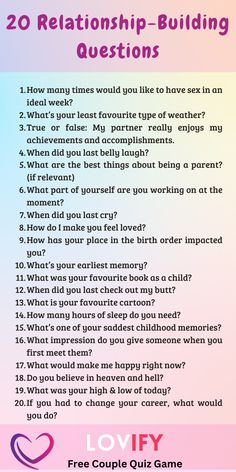 20 Relationship-Building Questions

1. How many times would you like to have sex in an ideal week?
2. What's your least favourite type of weather?
3. True or false: My partner really enjoys my achievements and accomplishments.
4. When did you last belly laugh?
5. What are the best things about being a parent? (if relevant)
6. What part of yourself are you working on at the moment?
7. When did you last cry?
8. How do I make you feel loved?
9. How has your place in the birth order impacted you?
10. What's your earliest memory?
11. What was your favourite book as a child?
12. When did you last check out my butt?
13. What is your favourite cartoon?
14. How many hours of sleep do you need?
15. What's one of your saddest childhood memories?
16. What impression do you give someone when you first meet them?
17. What would make me happy right now?
18. Do you believe in heaven and hell?
19. What was your high & low of today?
20. If you had to change your career, what would you do?

LOVIFY
Free Couple Quiz Game